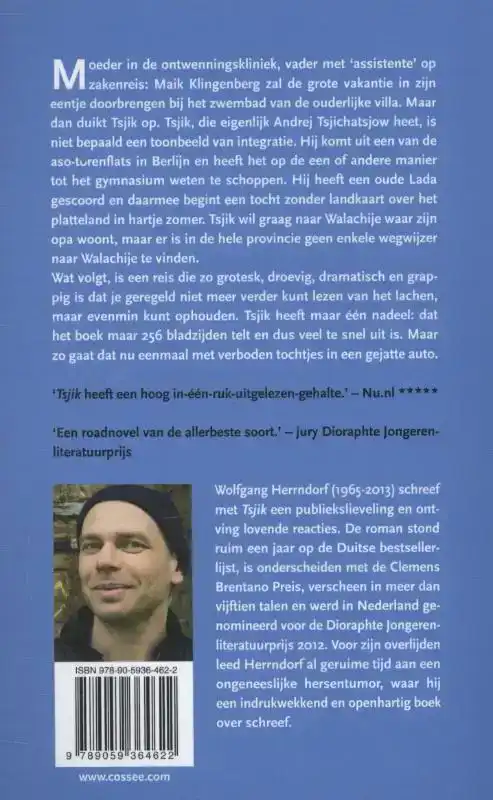 Moeder in de ontwenningskliniek, vader met 'assistente' op zakenreis: Maik Klingenberg zal de grote vakantie in zijn eentje doorbrengen bij het zwembad van de ouderlijke villa. Maar dan duikt Tsjik op. Tsjik, die eigenlijk Andrej Tsjichatsjow heet, is niet bepaald een toonbeeld van integratie. Hij komt uit een van de aso-torenflats in Berlijn en heeft het op de een of andere manier tot het gymnasium weten te schoppen. Hij heeft een oude Lada gescoord en daarmee begint een tocht zonder landkaart over het platteland in hartje zomer. Tsjik wil graag naar Walachije waar zijn opa woont, maar er is in de hele provincie geen enkele wegwijzer naar Walachije te vinden.

Wat volgt, is een reis die zo grotesk, droevig, dramatisch en grappig is dat je geregeld niet meer verder kunt lezen van het lachen, maar evenmin kunt ophouden. Tsjik heeft maar één nadeel: dat het boek maar 256 bladzijden telt en dus veel te snel uit is. Maar zo gaat dat nu eenmaal met verboden tochtjes in een gejatte auto.

'Tsjik heeft een hoog in-één-ruk-uitgelezen-gehalte.' – Nu.nl *****

'Een roadnovel van de allerbeste soort.' – Jury Dioraphte Jongerenliteratuurprijs

Wolfgang Herrndorf (1965-2013) schreef met Tsjik een publiekslieveling en ontving lovende reacties. De roman stond ruim een jaar op de Duitse bestsellerlijst, is onderscheiden met de Clemens Brentano Preis, verscheen in meer dan vijftien talen en werd in Nederland genomineerd voor de Dioraphte Jongerenliteratuurprijs 2012. Voor zijn overlijden leed Herrndorf al geruime tijd aan een ongeneeslijke hersentumor, waar hij een indrukwekkend en openhartig boek over schreef.

ISBN 978-90-5936-462-2

9 789059 364622

www.cossee.com